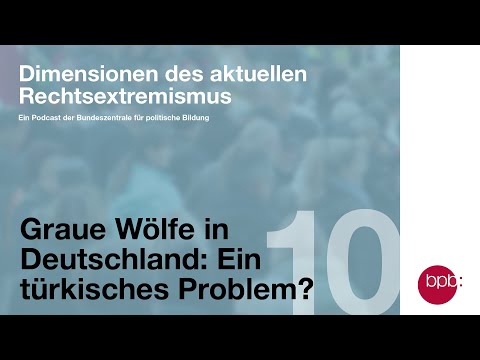 Dimensionen des aktuellen Rechtsextremismus

Ein Podcast der Bundeszentrale für politische Bildung

Graue Wölfe in Deutschland: Ein türkisches Problem?

10

bpb: